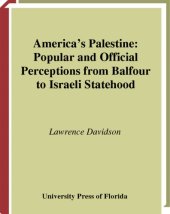 America's Palestine: Popular and Official Perceptions from Balfour to Israeli Statehood

Lawrence Davidson

University Press of Florida